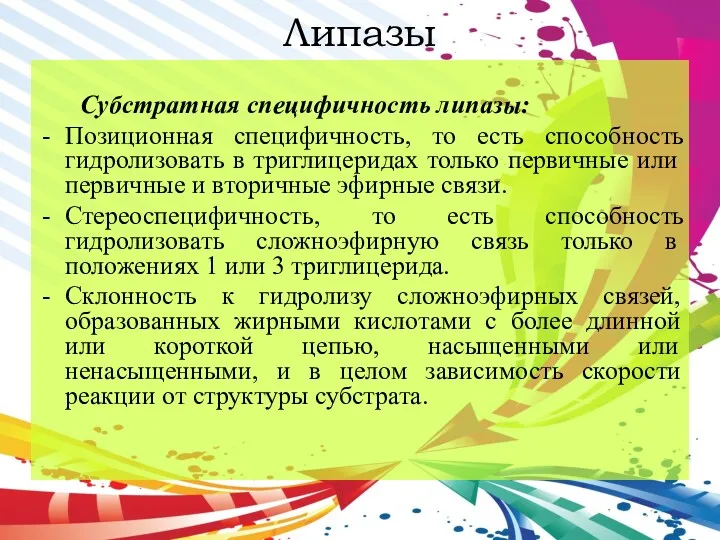 Липазы

Субстратная специфичность липазы:

- Позиционная специфичность, то есть способность гидролизовать в триглицеридах только первичные или первичные и вторичные эфирные связи.
- Стереоспецифичность, то есть способность гидролизовать сложноэфирную связь только в положениях 1 или 3 триглицерида.
- Склонность к гидролизу сложноэфирных связей, образованных жирными кислотами с более длинной или короткой цепью, насыщенными или ненасыщенными, и в целом зависимость скорости реакции от структуры субстрата.